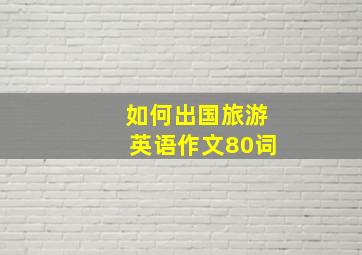 如何出国旅游
英语作文80词